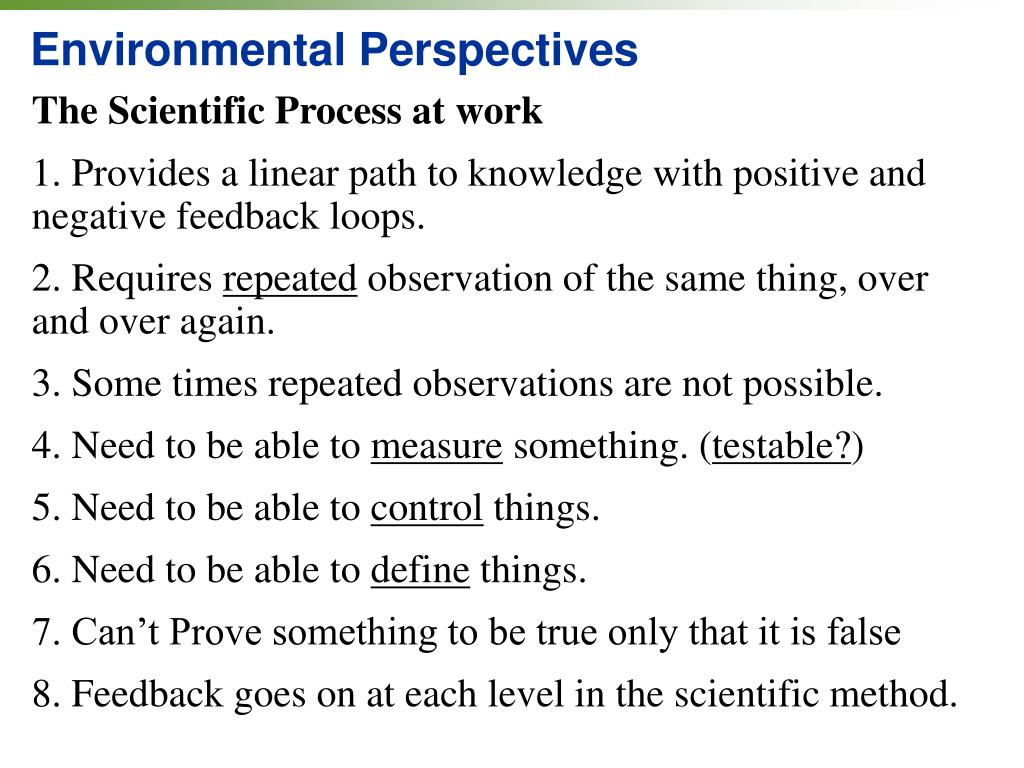 Environmental Perspectives

The Scientific Process at work

1. Provides a linear path to knowledge with positive and negative feedback loops.

2. Requires repeated observation of the same thing, over and over again.

3. Some times repeated observations are not possible.

4. Need to be able to measure something. (testable?)

5. Need to be able to control things.

6. Need to be able to define things.

7. Can’t Prove something to be true only that it is false

8. Feedback goes on at each level in the scientific method.